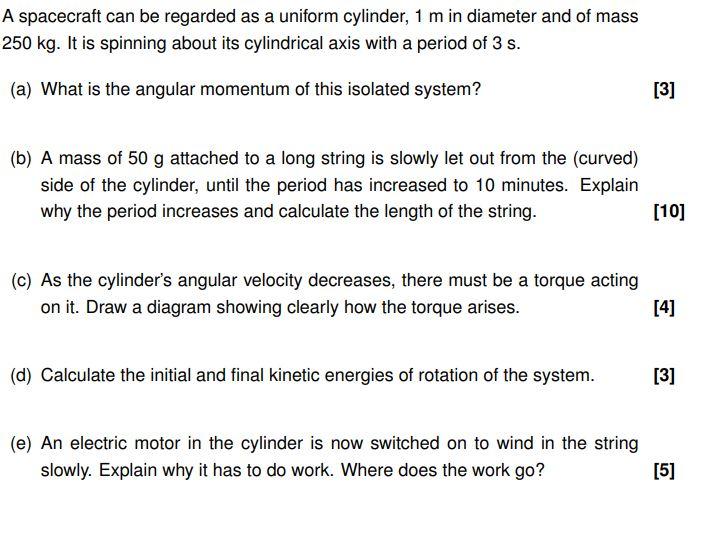 A spacecraft can be regarded as a uniform cylinder, 1 m in diameter and of mass 250 kg. It is spinning about its cylindrical axis with a period of 3 s.

(a) What is the angular momentum of this isolated system? [3]

(b) A mass of 50 g attached to a long string is slowly let out from the (curved) side of the cylinder, until the period has increased to 10 minutes. Explain why the period increases and calculate the length of the string. [10]

(c) As the cylinder's angular velocity decreases, there must be a torque acting on it. Draw a diagram showing clearly how the torque arises. [4]

(d) Calculate the initial and final kinetic energies of rotation of the system. [3]

(e) An electric motor in the cylinder is now switched on to wind in the string slowly. Explain why it has to do work. Where does the work go? [5]